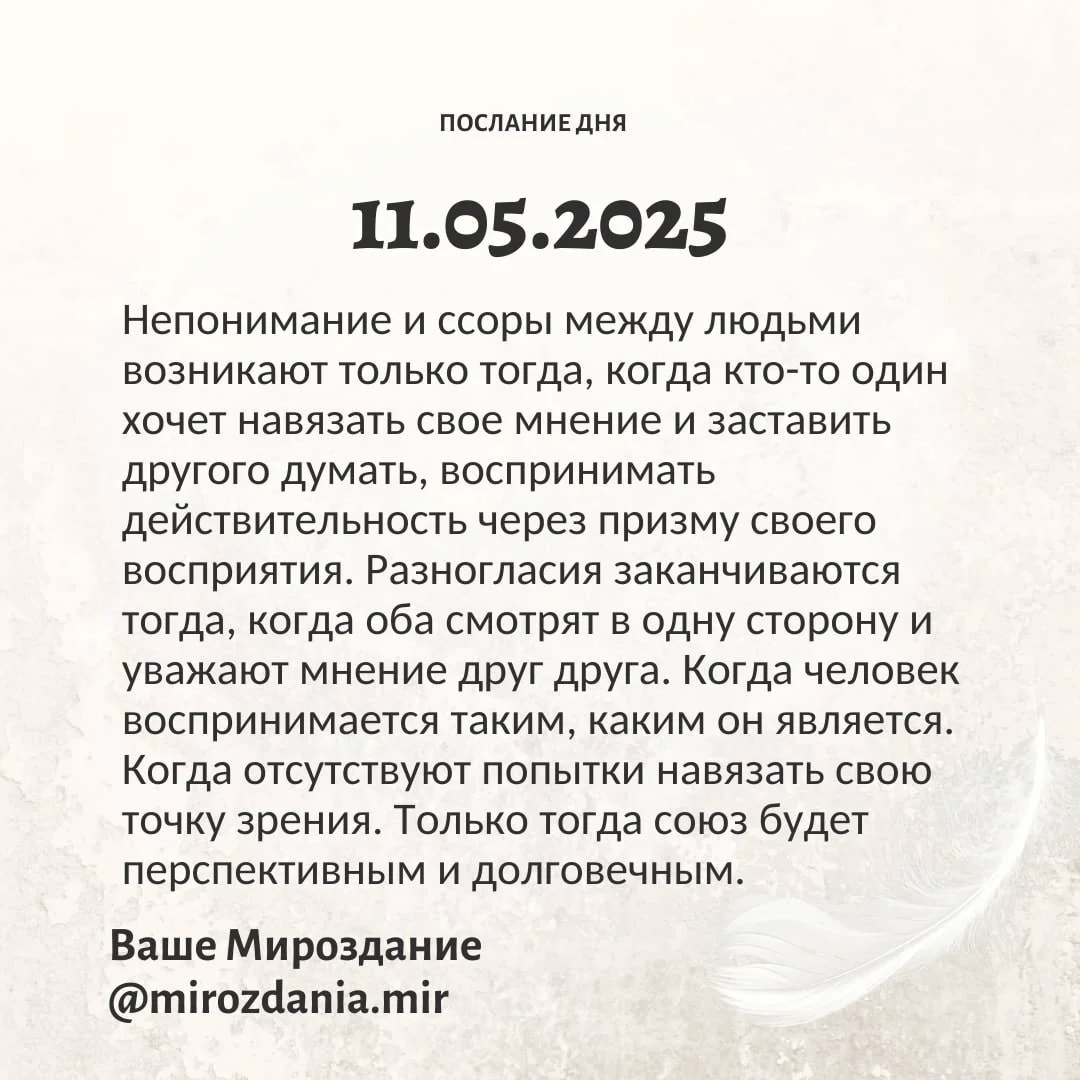 ПОСЛАНИЕ ДНЯ

11.05.2025

Непонимание и ссоры между людьми возникают только тогда, когда кто-то один хочет навязать свое мнение и заставить другого думать, воспринимать действительность через призму своего восприятия. Разногласия заканчиваются тогда, когда оба смотрят в одну сторону и уважают мнение друг друга. Когда человек воспринимается таким, каким он является. Когда отсутствуют попытки навязать свою точку зрения. Только тогда союз будет перспективным и долговечным.

Ваше Мироздание
@mirozdania.mir